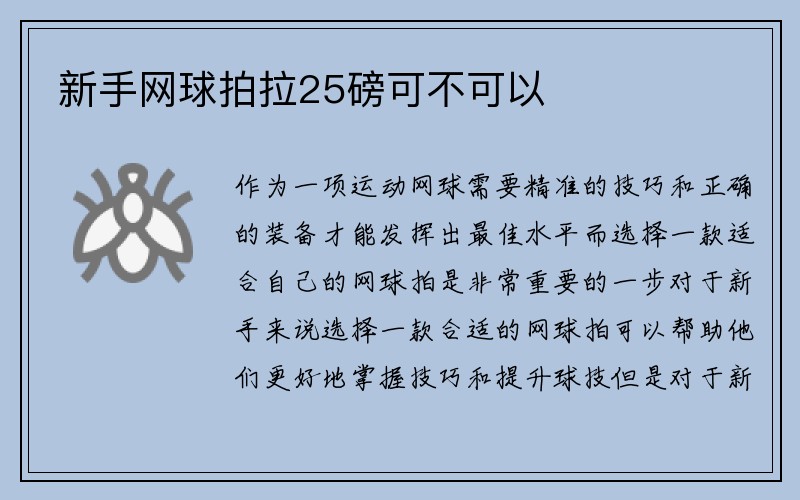 新手网球拍拉25磅可不可以

作为一项运动网球需要精准的技巧和正确的装备才能发挥出最佳水平而选择一款适合自己的网球拍是非常重要的一步对于新手来说选择一款合适的网球拍可以帮助他们更好地掌握技巧和提升球技但是对于新